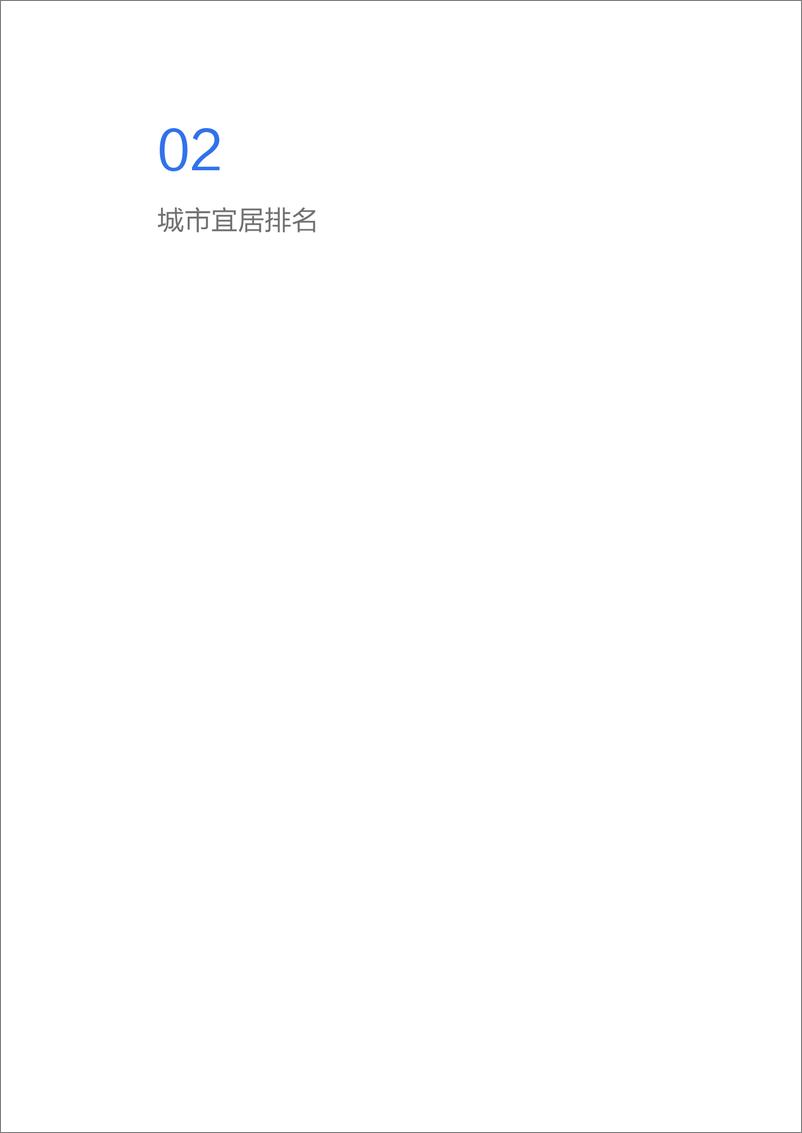 02

城市宜居排名